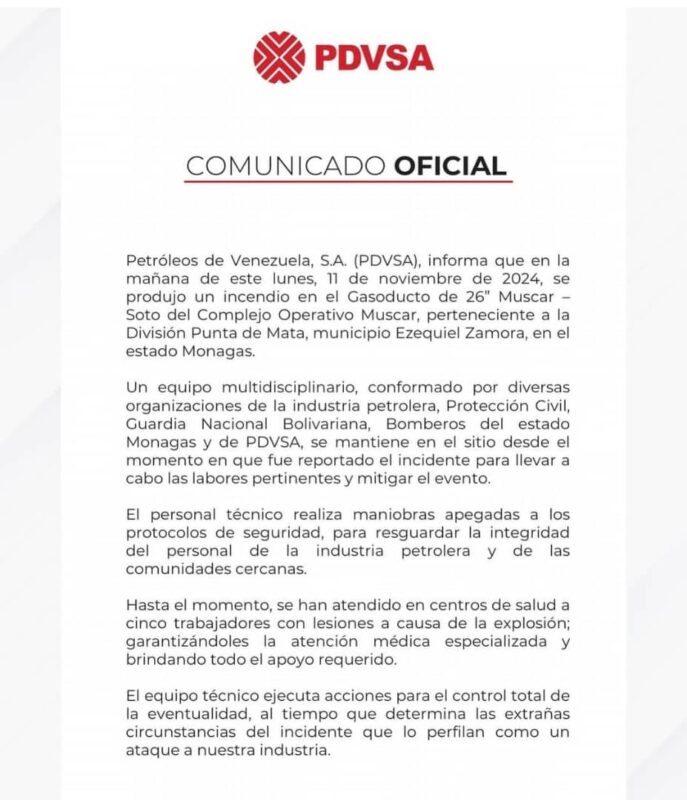 PDVSA

COMUNICADO OFICIAL

Petróleos de Venezuela, S.A. (PDVSA), informa que en la mañana de este lunes, 11 de noviembre de 2024, se produjo un incendio en el Gasoducto de 26" Muscar – Soto del Complejo Operativo Muscar, perteneciente a la División Punta de Mata, municipio Ezequiel Zamora, en el estado Monagas.

Un equipo multidisciplinario, conformado por diversas organizaciones de la industria petrolera, Protección Civil, Guardia Nacional Bolivariana, Bomberos del estado Monagas y de PDVSA, se mantiene en el sitio desde el momento en que fue reportado el incidente para llevar a cabo las labores pertinentes y mitigar el evento.

El personal técnico realiza maniobras apegadas a los protocolos de seguridad, para resguardar la integridad del personal de la industria petrolera y de las comunidades cercanas.

Hasta el momento, se han atendido en centros de salud a cinco trabajadores con lesiones a causa de la explosión; garantizándoles la atención médica especializada y brindando todo el apoyo requerido.

El equipo técnico ejecuta acciones para el control total de la eventualidad, al tiempo que determina las extrañas circunstancias del incidente que lo perfilan como un ataque a nuestra industria.